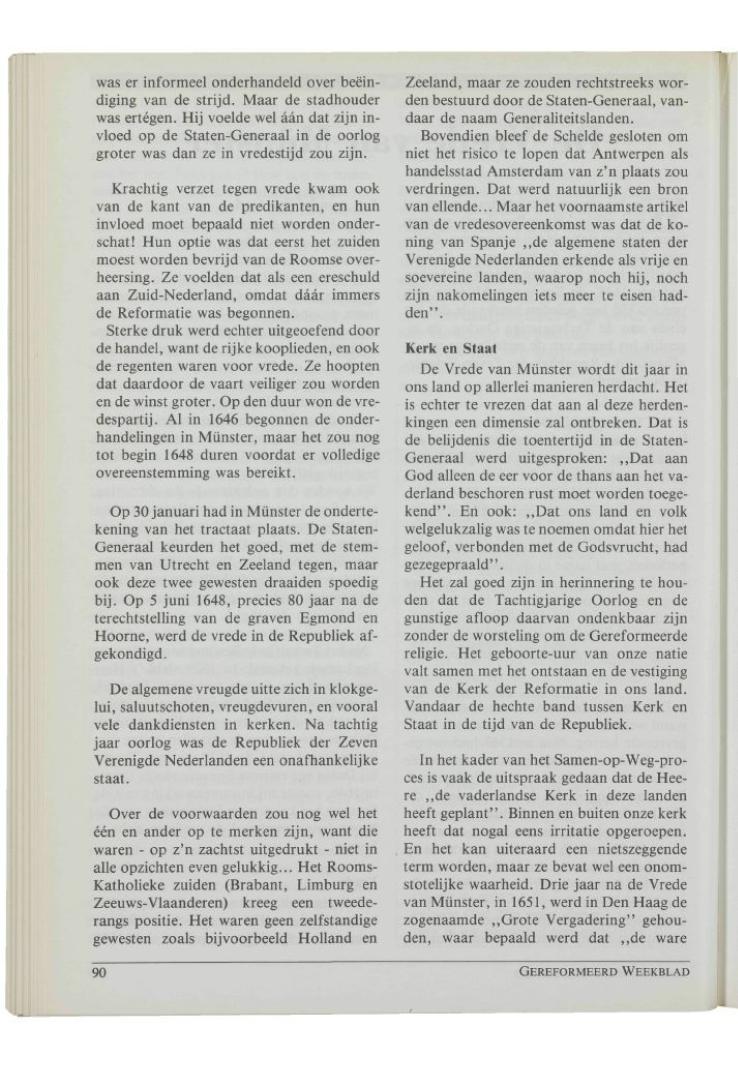 was er informeel onderhandeld over beëindiging van de strijd. Maar de stadhouder was ertégen. Hij voelde wel áán dat zijn invloed op de Staten-Generaal in de oorlog groter was dan ze in vredestijd zou zijn.

Krachtig verzet tegen vrede kwam ook van de kant van de predikanten, en hun invloed moet bepaald niet worden onderschat! Hun optie was dat eerst het zuiden moest worden bevrijd van de Roomse overheersing. Ze voelden dat als een ereschuld aan Zuid-Nederland, omdat dáár immers de Reformatie was begonnen.
Sterke druk werd echter uitgeoefend door de handel, want de rijke kooplieden, en ook de regenten waren voor vrede. Ze hoopten dat daardoor de vaart veiliger zou worden en de winst groter. Op den duur won de vredespartij. Al in 1646 begonnen de onderhandelingen in Münster, maar het zou nog tot begin 1648 duren voordat er volledige overeenstemming was bereikt.

Op 30 januari had in Münster de ondertekening van het tractaat plaats. De Staten-Generaal keurden het goed, met de stemmen van Utrecht en Zeeland tegen, maar ook deze twee gewesten draaiden spoedig bij. Op 5 juni 1648, precies 80 jaar na de terechtstelling van de graven Egmond en Hoorne, werd de vrede in de Republiek afgekondigd.

De algemene vreugde uitte zich in klokgelui, saluutschoten, vreugdevuren, en vooral vele dankdiensten in kerken. Na tachtig jaar oorlog was de Republiek der Zeven Verenigde Nederlanden een onafhankelijke staat.

Over de voorwaarden zou nog wel het één en ander op te merken zijn, want die waren - op z'n zachtst uitgedrukt - niet in alle opzichten even gelukkig... Het Rooms-Katholieke zuiden (Brabant, Limburg en Zeeuws-Vlaanderen) kreeg een tweederangs positie. Het waren geen zelfstandige gewesten zoals bijvoorbeeld Holland en Zeeland, maar ze zouden rechtstreeks worden bestuurd door de Staten-Generaal, vandaar de naam Generaliteitslanden.
Bovendien bleef de Schelde gesloten om niet het risico te lopen dat Antwerpen als handelsstad Amsterdam van z'n plaats zou verdringen. Dat werd natuurlijk een bron van ellende... Maar het voornaamste artikel van de vredesovereenkomst was dat de koning van Spanje ,,de algemene staten der Verenigde Nederlanden erkende als vrije en soevereine landen, waarop noch hij, noch zijn nakomelingen iets meer te eisen hadden''.

Kerk en Staat
De Vrede van Münster wordt dit jaar in ons land op allerlei manieren herdacht. Het is echter te vrezen dat aan al deze herdenkingen een dimensie zal ontbreken. Dat is de belijdenis die toentertijd in de Staten-Generaal werd uitgesproken: ,,Dat aan God alleen de eer voor de thans aan het vaderland beschoren rust moet worden toegekend''. En ook: ,,Dat ons land en volk welgelukzalig was te noemen omdat hier het geloof, verbonden met de Godsvrucht, had gezegepraald''.
Het zal goed zijn in herinnering te houden dat de Tachtigjarige Oorlog en de gunstige afloop daarvan ondenkbaar zijn zonder de worsteling om de Gereformeerde religie. Het geboorte-uur van onze natie valt samen met het ontstaan en de vestiging van de Kerk der Reformatie in ons land. Vandaar de hechte band tussen Kerk en Staat in de tijd van de Republiek.

In het kader van het Samen-op-Weg-proces is vaak de uitspraak gedaan dat de Heere ,,de vaderlandse Kerk in deze landen heeft geplant''. Binnen en buiten onze kerk heeft dat nogal eens irritatie opgeroepen. En het kan uiteraard een nietszeggende term worden, maar ze bevat wel een onomstotelijke waarheid. Drie jaar na de Vrede van Münster, in 1651, werd in Den Haag de zogenaamde ,,Grote Vergadering'' gehouden, waar bepaald werd dat ,,de ware

90 GEREFORMEERD WEEKBLAD